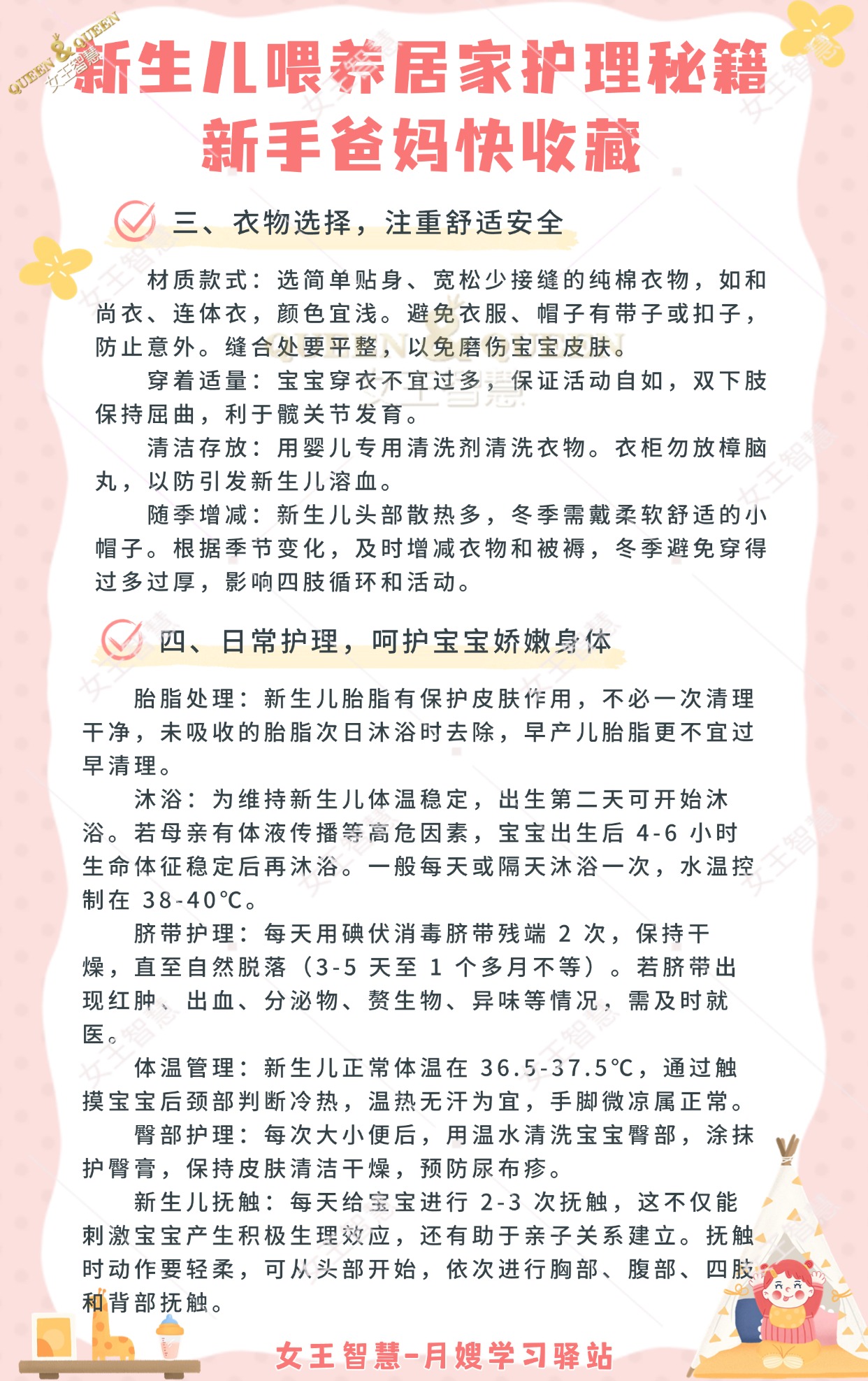 QUEEN & QUEEN
女王智慧

新生儿喂养居家护理秘籍
新手爸妈快收藏

三、衣物选择，注重舒适安全

材质款式：选简单贴身、宽松少接缝的纯棉衣物，如和尚衣、连体衣，颜色宜浅。避免衣服、帽子有带子或扣子，防止意外。缝合处要平整，以免磨伤宝宝皮肤。

穿着适量：宝宝穿衣不宜过多，保证活动自如，双下肢保持屈曲，利于髋关节发育。

清洁存放：用婴儿专用清洗剂清洗衣物。衣柜勿放樟脑丸，以防引发新生儿溶血。

随季增减：新生儿头部散热多，冬季需戴柔软舒适的小帽子。根据季节变化，及时增减衣物和被褥，冬季避免穿得过多过厚，影响四肢循环和活动。

四、日常护理，呵护宝宝娇嫩身体

胎脂处理：新生儿胎脂有保护皮肤作用，不必一次清理干净，未吸收的胎脂次日沐浴时去除，早产儿胎脂更不宜过早清理。

沐浴：为维持新生儿体温稳定，出生第二天可开始沐浴。若母亲有体液传播等高危因素，宝宝出生后 4-6 小时生命体征稳定后再沐浴。一般每天或隔天沐浴一次，水温控制在 38-40℃。

脐带护理：每天用碘伏消毒脐带残端 2 次，保持干燥，直至自然脱落（3-5 天至 1 个多月不等）。若脐带出现红肿、出血、分泌物、赘生物、异味等情况，需及时就医。

体温管理：新生儿正常体温在 36.5-37.5℃，通过触摸宝宝后颈部判断冷热，温热无汗为宜，手脚微凉属正常。

臀部护理：每次大小便后，用温水清洗宝宝臀部，涂抹护臀膏，保持皮肤清洁干燥，预防尿布疹。

新生儿抚触：每天给宝宝进行 2-3 次抚触，这不仅能刺激宝宝产生积极生理效应，还有助于亲子关系建立。抚触时动作要轻柔，可从头部开始，依次进行胸部、腹部、四肢和背部抚触。

女王智慧-月嫂学习驿站